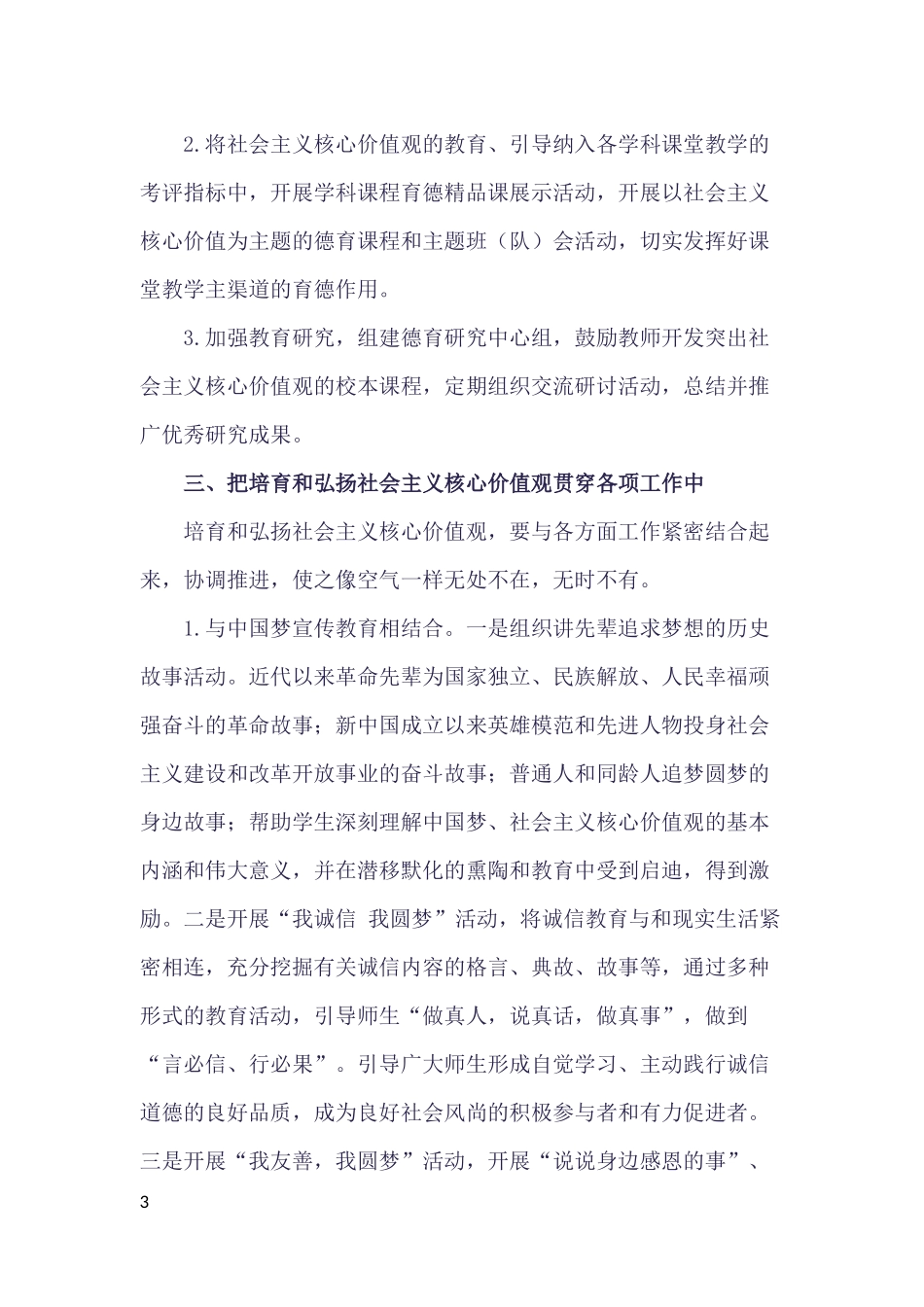 2.将社会主义核心价值观的教育、引导纳入各学科课堂教学的考评指标中，开展学科课程育德精品课展示活动，开展以社会主义核心价值为主题的德育课程和主题班（队）会活动，切实发挥好课堂教学主渠道的育德作用。

3.加强教育研究，组建德育研究中心组，鼓励教师开发突出社会主义核心价值观的校本课程，定期组织交流研讨活动，总结并推广优秀研究成果。

三、把培育和弘扬社会主义核心价值观贯穿各项工作中

培育和弘扬社会主义核心价值观，要与各方面工作紧密结合起来，协调推进，使之像空气一样无处不在，无时不有。

1.与中国梦宣传教育相结合。一是组织讲先辈追求梦想的历史故事活动。近代以来革命先辈为国家独立、民族解放、人民幸福顽强奋斗的革命故事；新中国成立以来英雄模范和先进人物投身社会主义建设和改革开放事业的奋斗故事；普通人和同龄人追梦圆梦的身边故事；帮助学生深刻理解中国梦、社会主义核心价值观的基本内涵和伟大意义，并在潜移默化的熏陶和教育中受到启迪，得到激励。二是开展“我诚信 我圆梦”活动，将诚信教育与和现实生活紧密相连，充分挖掘有关诚信内容的格言、典故、故事等，通过多种形式的教育活动，引导师生“做真人，说真话，做真事”，做到“言必信、行必果”。引导广大师生形成自觉学习、主动践行诚信道德的良好品质，成为良好社会风尚的积极参与者和有力促进者。三是开展“我友善，我圆梦”活动，开展“说说身边感恩的事”、

3